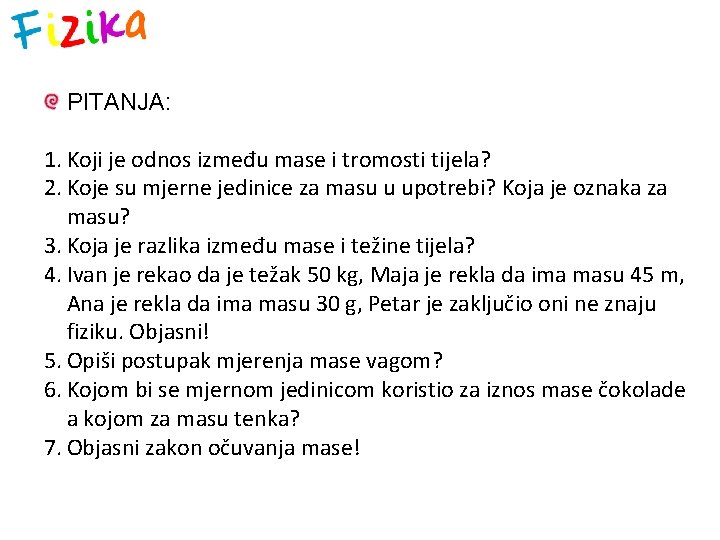 Fizika

PITANJA:

1. Koji je odnos između mase i tromosti tijela?
2. Koje su mjerne jedinice za masu u upotrebi? Koja je oznaka za masu?
3. Koja je razlika između mase i težine tijela?
4. Ivan je rekao da je težak 50 kg, Maja je rekla da ima masu 45 m, Ana je rekla da ima masu 30 g, Petar je zaključio oni ne znaju fiziku. Objasni!
5. Opiši postupak mjerenja mase vagom?
6. Kojom bi se mjernom jedinicom koristio za iznos mase čokolade a kojom za masu tenka?
7. Objasni zakon očuvanja mase!